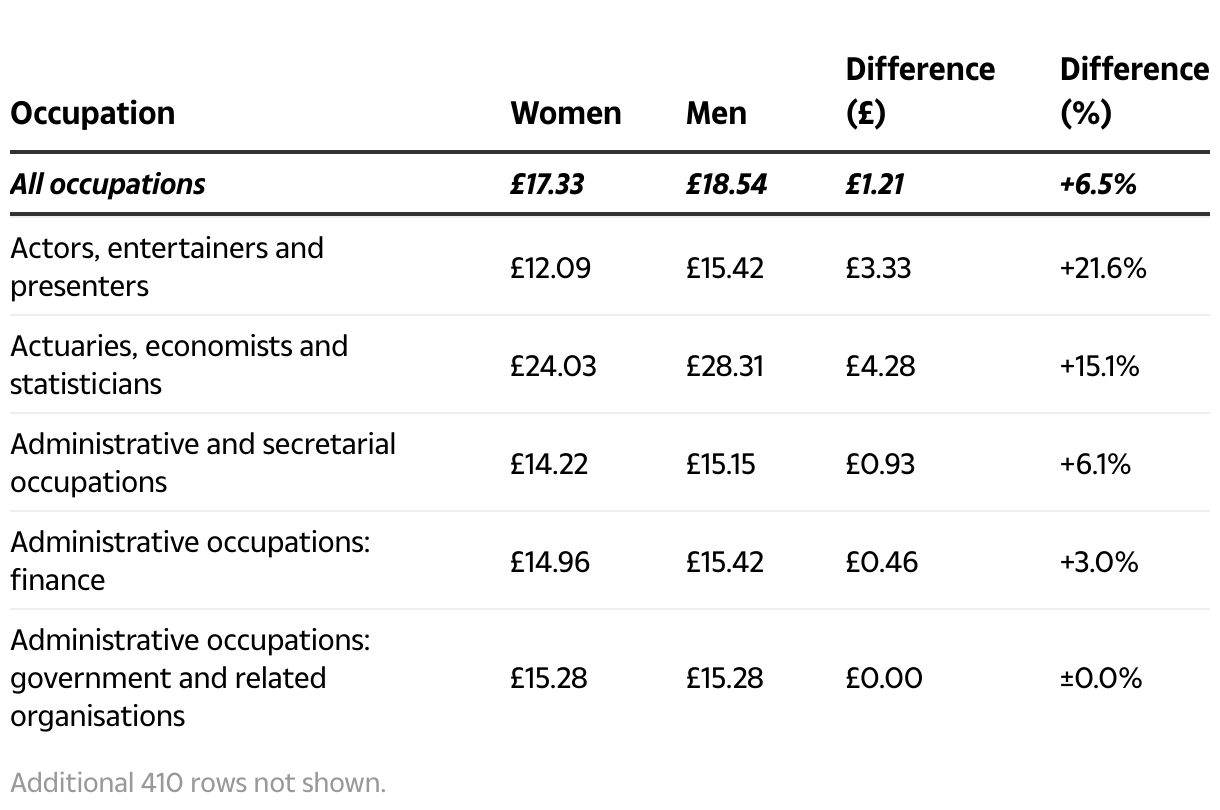 | Occupation | Women | Men | Difference (£) | Difference (%) |
|---|---|---|---|---|
| All occupations | £17.33 | £18.54 | £1.21 | +6.5% |
| Actors, entertainers and presenters | £12.09 | £15.42 | £3.33 | +21.6% |
| Actuaries, economists and statisticians | £24.03 | £28.31 | £4.28 | +15.1% |
| Administrative and secretarial occupations | £14.22 | £15.15 | £0.93 | +6.1% |
| Administrative occupations: finance | £14.96 | £15.42 | £0.46 | +3.0% |
| Administrative occupations: government and related organisations | £15.28 | £15.28 | £0.00 | ±0.0% |

Additional 410 rows not shown.